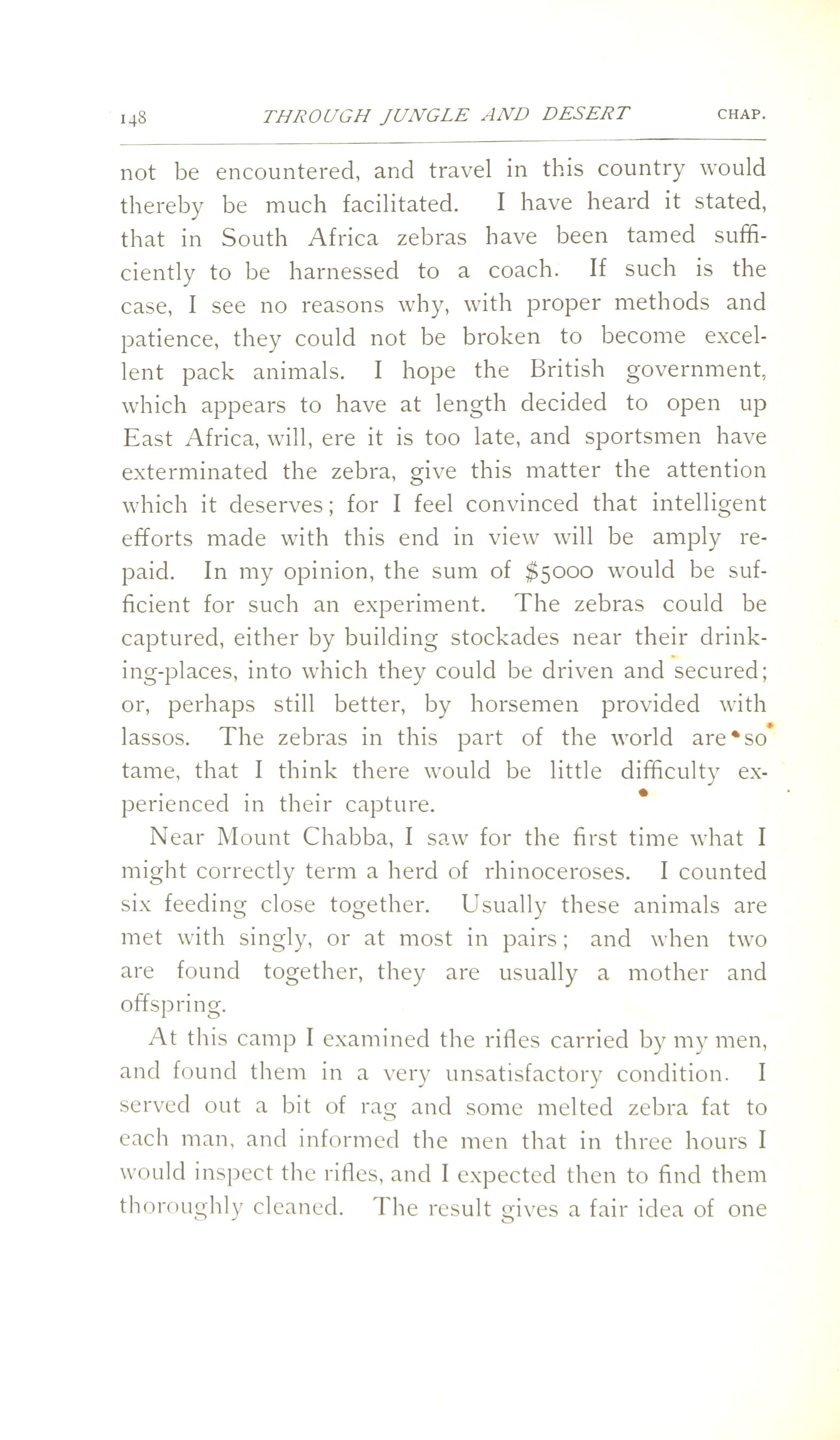 148 THROUGH JUNGLE AND DESERT CHAP.

not be encountered, and travel in this country would thereby be much facilitated. I have heard it stated, that in South Africa zebras have been tamed sufficiently to be harnessed to a coach. If such is the case, I see no reasons why, with proper methods and patience, they could not be broken to become excellent pack animals. I hope the British government, which appears to have at length decided to open up East Africa, will, ere it is too late, and sportsmen have exterminated the zebra, give this matter the attention which it deserves; for I feel convinced that intelligent efforts made with this end in view will be amply repaid. In my opinion, the sum of \$5000 would be sufficient for such an experiment. The zebras could be captured, either by building stockades near their drinking-places, into which they could be driven and secured; or, perhaps still better, by horsemen provided with lassos. The zebras in this part of the world are so tame, that I think there would be little difficulty experienced in their capture.

Near Mount Chabba, I saw for the first time what I might correctly term a herd of rhinoceroses. I counted six feeding close together. Usually these animals are met with singly, or at most in pairs; and when two are found together, they are usually a mother and offspring.

At this camp I examined the rifles carried by my men, and found them in a very unsatisfactory condition. I served out a bit of rag and some melted zebra fat to each man, and informed the men that in three hours I would inspect the rifles, and I expected then to find them thoroughly cleaned. The result gives a fair idea of one